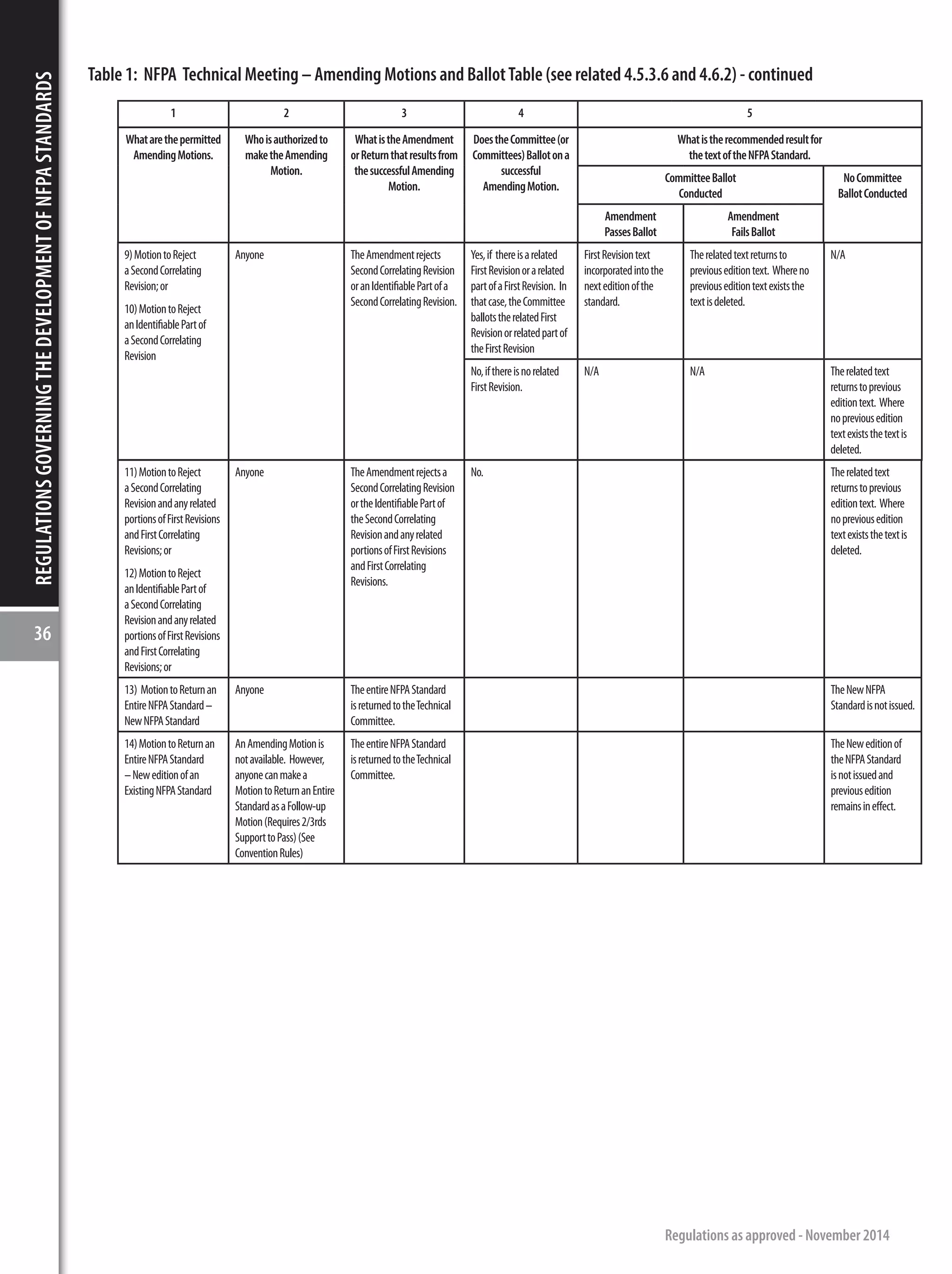 REGULATIONS GOVERNING THE DEVELOPMENT OF NFPA STANDARDS

36

Table 1: NFPA Technical Meeting – Amending Motions and Ballot Table (see related 4.5.3.6 and 4.6.2) - continued

| 1 | 2 | 3 | 4 | 5 | | |
|---|---|---|---|---|---|---|
| What are the permitted Amending Motions. | Who is authorized to make the Amending Motion. | What is the Amendment or Return that results from the successful Amending Motion. | Does the Committee (or Committees) Ballot on a successful Amending Motion. | What is the recommended result for the text of the NFPA Standard. | | |
| | | | | Committee Ballot Conducted | | No Committee Ballot Conducted |
| | | | | Amendment Passes Ballot | Amendment Fails Ballot | |
| 9) Motion to Reject a Second Correlating Revision; or 10) Motion to Reject an Identifiable Part of a Second Correlating Revision | Anyone | The Amendment rejects Second Correlating Revision or an Identifiable Part of a Second Correlating Revision. | Yes, if there is a related First Revision or a related part of a First Revision. In that case, the Committee ballots the related First Revision or related part of the First Revision | First Revision text incorporated into the next edition of the standard. | The related text returns to previous edition text. Where no previous edition text exists the text is deleted. | N/A |
| | | | No, if there is no related First Revision. | N/A | N/A | The related text returns to previous edition text. Where no previous edition text exists the text is deleted. |
| 11) Motion to Reject a Second Correlating Revision and any related portions of First Revisions and First Correlating Revisions; or 12) Motion to Reject an Identifiable Part of a Second Correlating Revision and any related portions of First Revisions and First Correlating Revisions; or | Anyone | The Amendment rejects a Second Correlating Revision or the Identifiable Part of the Second Correlating Revision and any related portions of First Revisions and First Correlating Revisions. | No. | | | The related text returns to previous edition text. Where no previous edition text exists the text is deleted. |
| 13) Motion to Return an Entire NFPA Standard – New NFPA Standard | Anyone | The entire NFPA Standard is returned to the Technical Committee. | | | | The New NFPA Standard is not issued. |
| 14) Motion to Return an Entire NFPA Standard – New edition of an Existing NFPA Standard | An Amending Motion is not available. However, anyone can make a Motion to Return an Entire Standard as a Follow-up Motion (Requires 2/3rds Support to Pass) (See Convention Rules) | The entire NFPA Standard is returned to the Technical Committee. | | | | The New edition of the NFPA Standard is not issued and previous edition remains in effect. |

Regulations as approved - November 2014